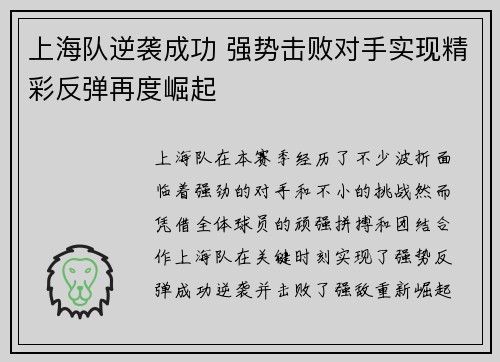 上海队逆袭成功 强势击败对手实现精彩反弹再度崛起

上海队在本赛季经历了不少波折面临着强劲的对手和不小的挑战然而凭借全体球员的顽强拼搏和团结合作上海队在关键时刻实现了强势反弹成功逆袭并击败了强敌重新崛起